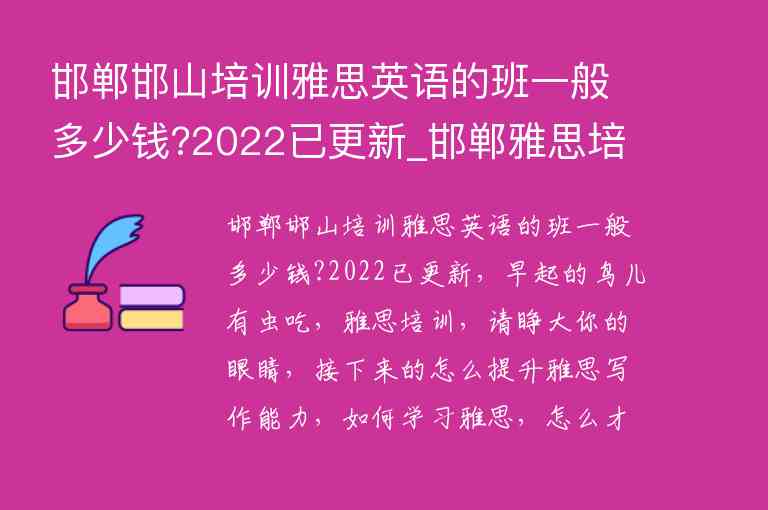 邯郸邯山培训雅思英语的班一般多少钱?2022已更新_邯郸雅思培

邯郸邯山培训雅思英语的班一般多少钱?2022已更新，早起的鸟儿有虫吃，雅思培训，请睁大你的眼睛，接下来的怎么提升雅思写作能力，如何学习雅思，怎么才